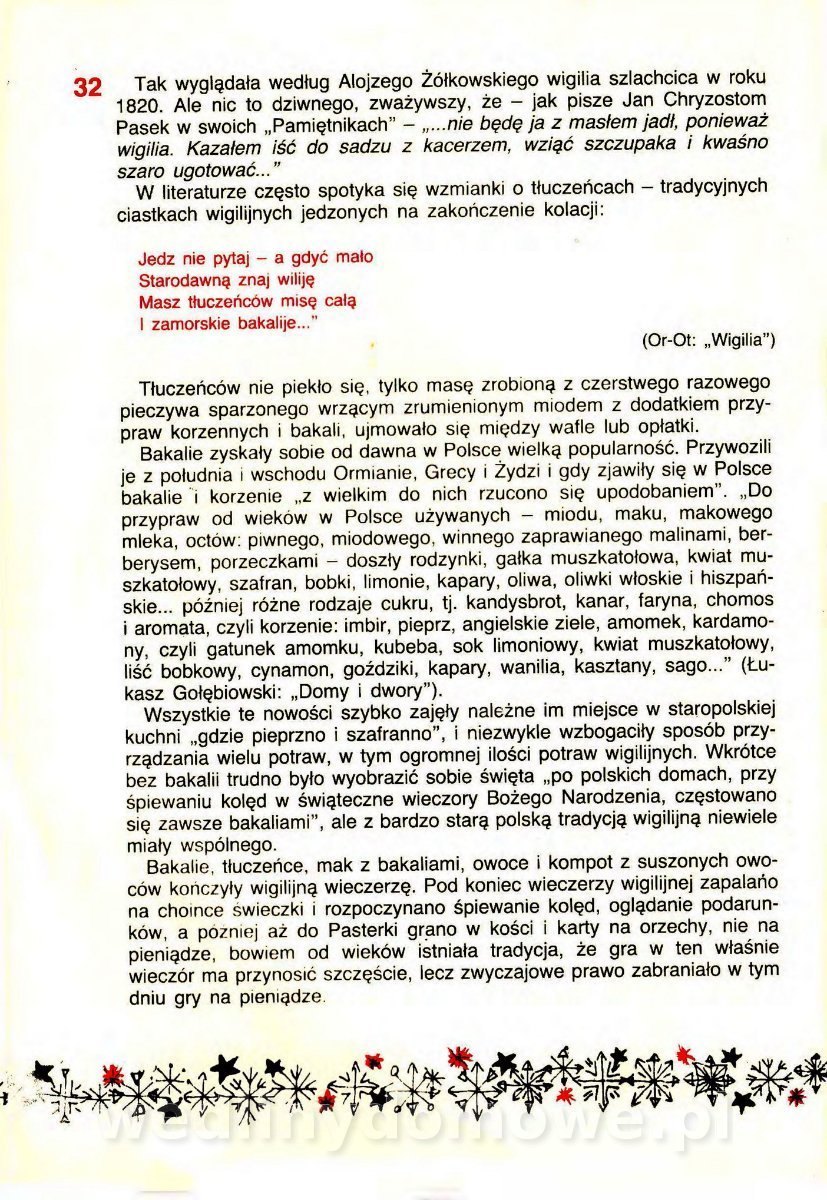 32 Tak wyglądała według Alojzego Żółkowskiego wigilia szlachcica w roku 1820. Ale nic to dziwnego, zważywszy, że – jak pisze Jan Chryzostom Pasek w swoich „Pamiętnikach" – „...nie będę ja z masłem jadł, ponieważ wigilia. Kazałem iść do sadzu z kacerzem, wziąć szczupaka i kwaśno szaro ugotować..."

W literaturze często spotyka się wzmianki o tłuczeńcach – tradycyjnych ciastkach wigilijnych jedzonych na zakończenie kolacji:

Jedz nie pytaj – a gdyć mało
Starodawną znaj wiliję
Masz tłuczeńców misę całą
I zamorskie bakalije..."

(Or-Ot: „Wigilia")

Tłuczeńców nie piekło się, tylko masę zrobioną z czerstwego razowego pieczywa sparzonego wrzącym zrumienionym miodem z dodatkiem przypraw korzennych i bakali, ujmowało się między wafle lub opłatki.

Bakalie zyskały sobie od dawna w Polsce wielką popularność. Przywozili je z południa i wschodu Ormianie, Grecy i Żydzi i gdy zjawiły się w Polsce bakalie i korzenie „z wielkim do nich rzucono się upodobaniem". „Do przypraw od wieków w Polsce używanych – miodu, maku, makowego mleka, octów: piwnego, miodowego, winnego zaprawianego malinami, berberysem, porzeczkami – doszły rodzynki, gałka muszkatołowa, kwiat muszkatołowy, szafran, bobki, limonie, kapary, oliwa, oliwki włoskie i hiszpańskie... później różne rodzaje cukru, tj. kandysbrot, kanar, faryna, chomos i aromata, czyli korzenie: imbir, pieprz, angielskie ziele, amomek, kardamony, czyli gatunek amomku, kubeba, sok limoniowy, kwiat muszkatołowy, liść bobkowy, cynamon, goździki, kapary, wanilia, kasztany, sago..." (Łukasz Gołębiowski: „Domy i dwory").

Wszystkie te nowości szybko zajęły należne im miejsce w staropolskiej kuchni „gdzie pieprzno i szafranno", i niezwykle wzbogaciły sposób przyrządzania wielu potraw, w tym ogromnej ilości potraw wigilijnych. Wkrótce bez bakalii trudno było wyobrazić sobie święta „po polskich domach, przy śpiewaniu kolęd w świąteczne wieczory Bożego Narodzenia, częstowano się zawsze bakaliami", ale z bardzo starą polską tradycją wigilijną niewiele miały wspólnego.

Bakalie, tłuczeńce, mak z bakaliami, owoce i kompot z suszonych owoców kończyły wigilijną wieczerzę. Pod koniec wieczerzy wigilijnej zapalano na choince świeczki i rozpoczynano śpiewanie kolęd, oglądanie podarunków, a później aż do Pasterki grano w kości i karty na orzechy, nie na pieniądze, bowiem od wieków istniała tradycja, że gra w ten właśnie wieczór ma przynosić szczęście, lecz zwyczajowe prawo zabraniało w tym dniu gry na pieniądze.

wedlinydomowe.pl